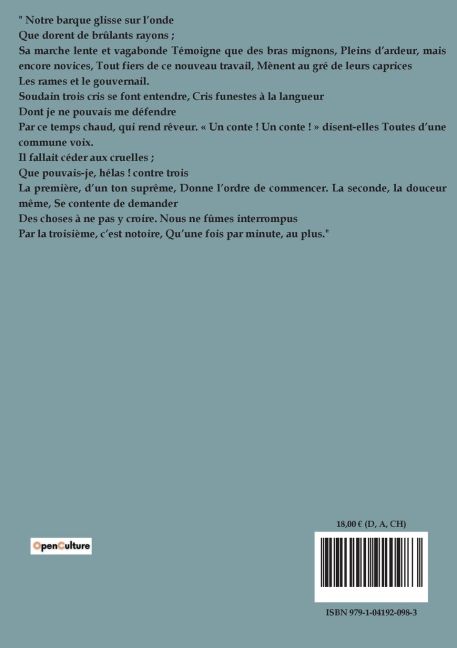 " Notre barque glisse sur l'onde
Que dorent de brûlants rayons ;
Sa marche lente et vagabonde Témoigne que des bras mignons, Pleins d'ardeur, mais encore novices, Tout fiers de ce nouveau travail, Mènent au gré de leurs caprices
Les rames et le gouvernail.
Soudain trois cris se font entendre, Cris funestes à la langueur
Dont je ne pouvais me défendre
Par ce temps chaud, qui rend rêveur. « Un conte ! Un conte ! » disent-elles Toutes d'une commune voix.
Il fallait céder aux cruelles ;
Que pouvais-je, hélas ! contre trois
La première, d'un ton suprême, Donne l'ordre de commencer. La seconde, la douceur même, Se contente de demander
Des choses à ne pas y croire. Nous ne fûmes interrompus
Par la troisième, c'est notoire, Qu'une fois par minute, au plus."

OpenCulture

18,00 € (D, A, CH)

ISBN 979-1-04192-098-3